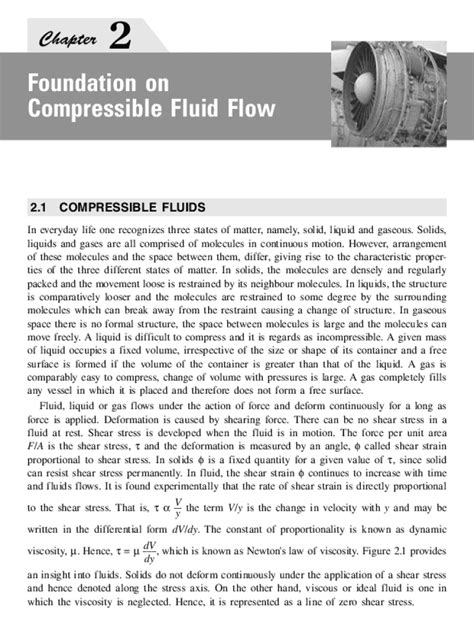 Chapter 2

Foundation on Compressible Fluid Flow

2.1 COMPRESSIBLE FLUIDS

In everyday life one recognizes three states of matter, namely, solid, liquid and gaseous. Solids, liquids and gases are all comprised of molecules in continuous motion. However, arrangement of these molecules and the space between them, differ, giving rise to the characteristic properties of the three different states of matter. In solids, the molecules are densely and regularly packed and the movement loose is restrained by its neighbour molecules. In liquids, the structure is comparatively looser and the molecules are restrained to some degree by the surrounding molecules which can break away from the restraint causing a change of structure. In gaseous space there is no formal structure, the space between molecules is large and the molecules can move freely. A liquid is difficult to compress and it is regards as incompressible. A given mass of liquid occupies a fixed volume, irrespective of the size or shape of its container and a free surface is formed if the volume of the container is greater than that of the liquid. A gas is comparably easy to compress, change of volume with pressures is large. A gas completely fills any vessel in which it is placed and therefore does not form a free surface.

Fluid, liquid or gas flows under the action of force and deform continuously for a long as force is applied. Deformation is caused by shearing force. There can be no shear stress in a fluid at rest. Shear stress is developed when the fluid is in motion. The force per unit area $F/A$ is the shear stress, $\tau$ and the deformation is measured by an angle, $\phi$ called shear strain proportional to shear stress. In solids $\phi$ is a fixed quantity for a given value of $\tau$, since solid can resist shear stress permanently. In fluid, the shear strain $\phi$ continues to increase with time and fluids flows. It is found experimentally that the rate of shear strain is directly proportional to the shear stress. That is, $\tau \alpha \frac{V}{y}$ the term $V/y$ is the change in velocity with $y$ and may be written in the differential form $dV/dy$. The constant of proportionality is known as dynamic viscosity, $\mu$. Hence, $\tau = \mu \frac{dV}{dy}$, which is known as Newton's law of viscosity. Figure 2.1 provides an insight into fluids. Solids do not deform continuously under the application of a shear stress and hence denoted along the stress axis. On the other hand, viscous or ideal fluid is one in which the viscosity is neglected. Hence, it is represented as a line of zero shear stress.